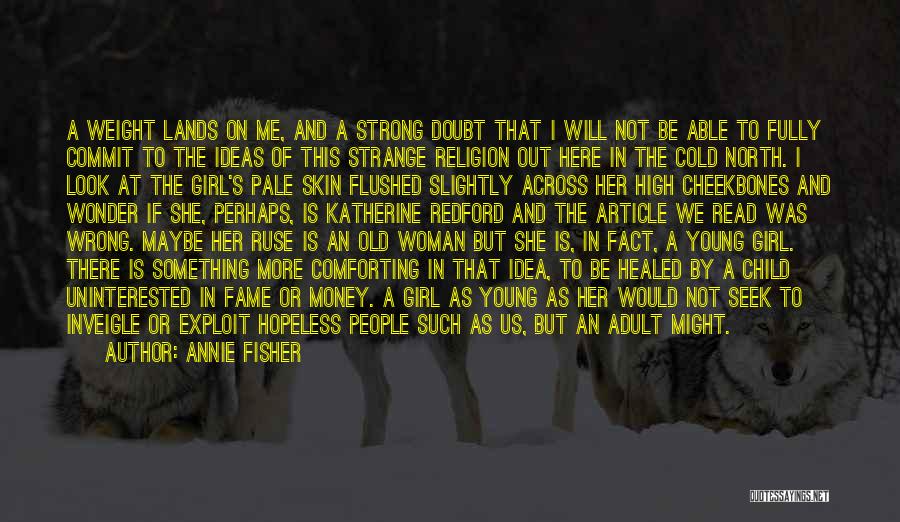 A WEIGHT LANDS ON ME, AND A STRONG DOUBT THAT I WILL NOT BE ABLE TO FULLY COMMIT TO THE IDEAS OF THIS STRANGE RELIGION OUT HERE IN THE COLD NORTH. I LOOK AT THE GIRL'S PALE SKIN FLUSHED SLIGHTLY ACROSS HER HIGH CHEEKBONES AND WONDER IF SHE, PERHAPS, IS KATHERINE REDFORD AND THE ARTICLE WE READ WAS WRONG. MAYBE HER RUSE IS AN OLD WOMAN BUT SHE IS, IN FACT, A YOUNG GIRL. THERE IS SOMETHING MORE COMFORTING IN THAT IDEA, TO BE HEALED BY A CHILD UNINTERESTED IN FAME OR MONEY. A GIRL AS YOUNG AS HER WOULD NOT SEEK TO INVEIGLE OR EXPLOIT HOPELESS PEOPLE SUCH AS US, BUT AN ADULT MIGHT.
AUTHOR: ANNIE FISHER

QUOTESSAYINGS.NET